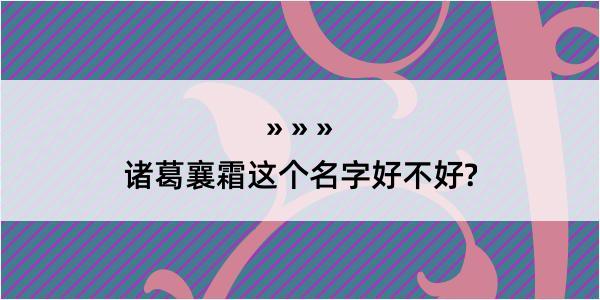 » » »

诸葛襄霜这个名字好不好?